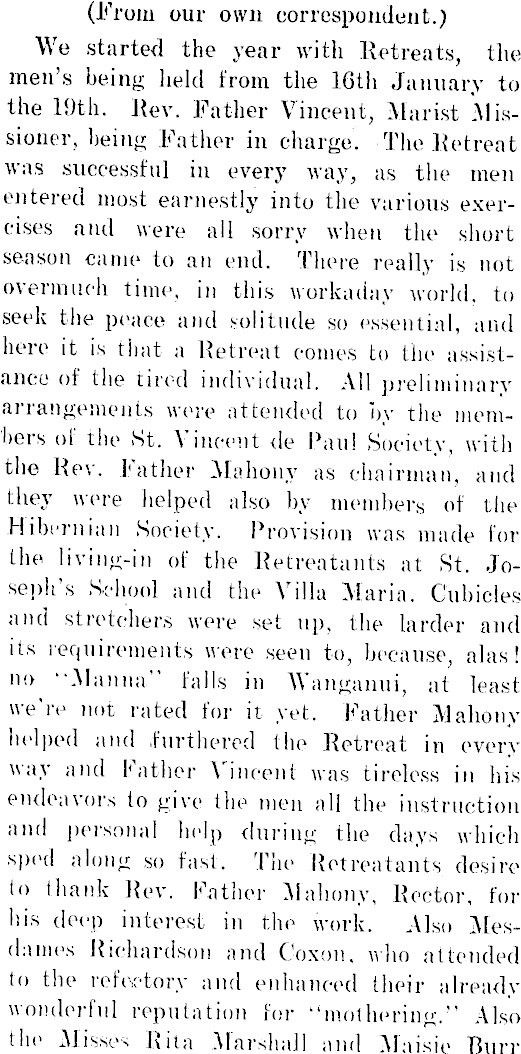 (From our own correspondent.)

We started the year with Retreats, the men's being held from the 16th January to the 19th. Rev. Father Vincent, Marist Missioner, being Father in charge. The Retreat was successful in every way, as the men entered most earnestly into the various exercises and were all sorry when the short season came to an end. There really is not overmuch time, in this workaday world, to seek the peace and solitude so essential, and here it is that a Retreat comes to the assistance of the tired individual. All preliminary arrangements were attended to by the members of the St. Vincent de Paul Society, with the Rev. Father Mahony as chairman, and they were helped also by members of the Hibernian Society. Provision was made for the living-in of the Retreatants at St. Joseph's School and the Villa Maria. Cubicles and stretchers were set up, the larder and its requirements were seen to, because, alas! no "Manna" falls in Wanganui, at least we're not rated for it yet. Father Mahony helped and furthered the Retreat in every way and Father Vincent was tireless in his endeavors to give the men all the instruction and personal help during the days which sped along so fast. The Retreatants desire to thank Rev. Father Mahony, Rector, for his deep interest in the work. Also Mesdames Richardson and Coxon, who attended to the refectory and enhanced their already wonderful reputation for "mothering." Also the Misses Rita Marshall and Maisie Burr